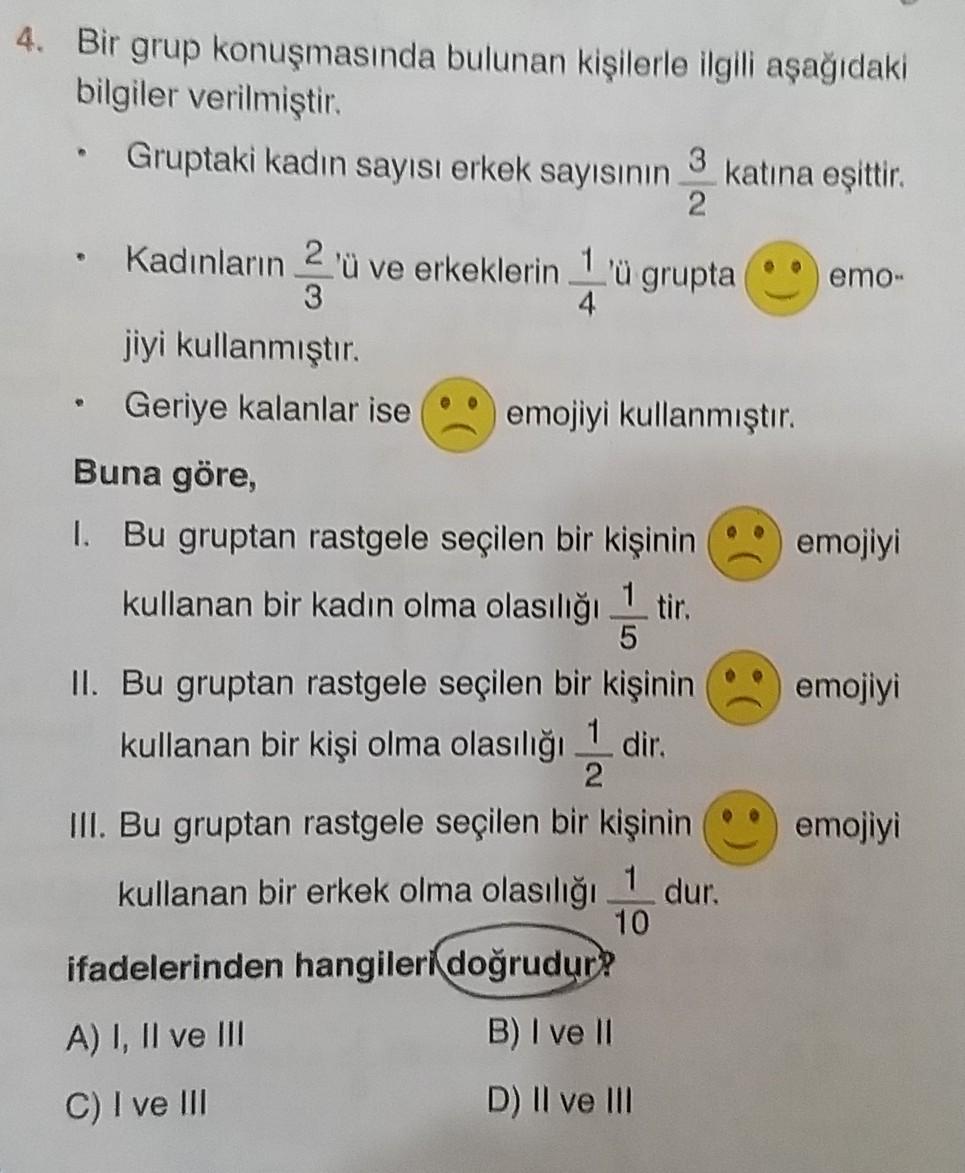 4. Bir grup konuşmasında bulunan kişilerle ilgili aşağıdaki bilgiler verilmiştir.

• Gruptaki kadın sayısı erkek sayısının $\frac{3}{2}$ katına eşittir.

• Kadınların $\frac{2}{3}$'ü ve erkeklerin $\frac{1}{4}$'ü grupta emojiyi kullanmıştır.

• Geriye kalanlar ise emojiyi kullanmıştır.

Buna göre,

I. Bu gruptan rastgele seçilen bir kişinin emojiyi kullanan bir kadın olma olasılığı $\frac{1}{5}$ tir.

II. Bu gruptan rastgele seçilen bir kişinin emojiyi kullanan bir kişi olma olasılığı $\frac{1}{2}$ dir.

III. Bu gruptan rastgele seçilen bir kişinin emojiyi kullanan bir erkek olma olasılığı $\frac{1}{10}$ dur.

ifadelerinden hangileri doğrudur?

A) I, II ve III
B) I ve II
C) I ve III
D) II ve III